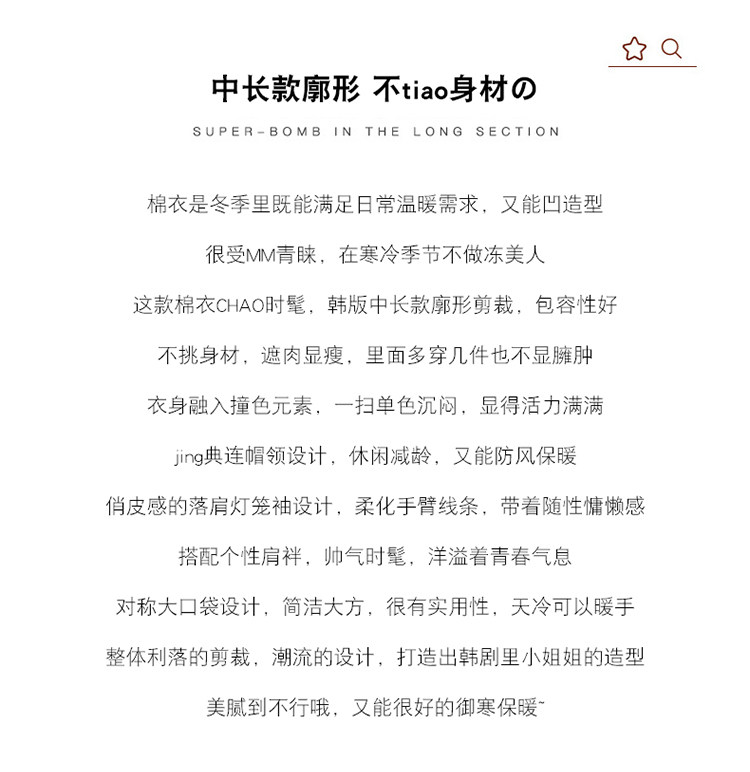 中长款廓形 不tiao身材の

SUPER-BOMB IN THE LONG SECTION

棉衣是冬季里既能满足日常温暖需求，又能凹造型

很受MM青睐，在寒冷季节不做冻美人

这款棉衣CHAO时髦，韩版中长款廓形剪裁，包容性好

不挑身材，遮肉显瘦，里面多穿几件也不显臃肿

衣身融入撞色元素，一扫单色沉闷，显得活力满满

jing典连帽领设计，休闲减龄，又能防风保暖

俏皮感的落肩灯笼袖设计，柔化手臂线条，带着随性慵懒感

搭配个性肩袢，帅气时髦，洋溢着青春气息

对称大口袋设计，简洁大方，很有实用性，天冷可以暖手

整体利落的剪裁，潮流的设计，打造出韩剧里小姐姐的造型

美腻到不行哦，又能很好的御寒保暖~